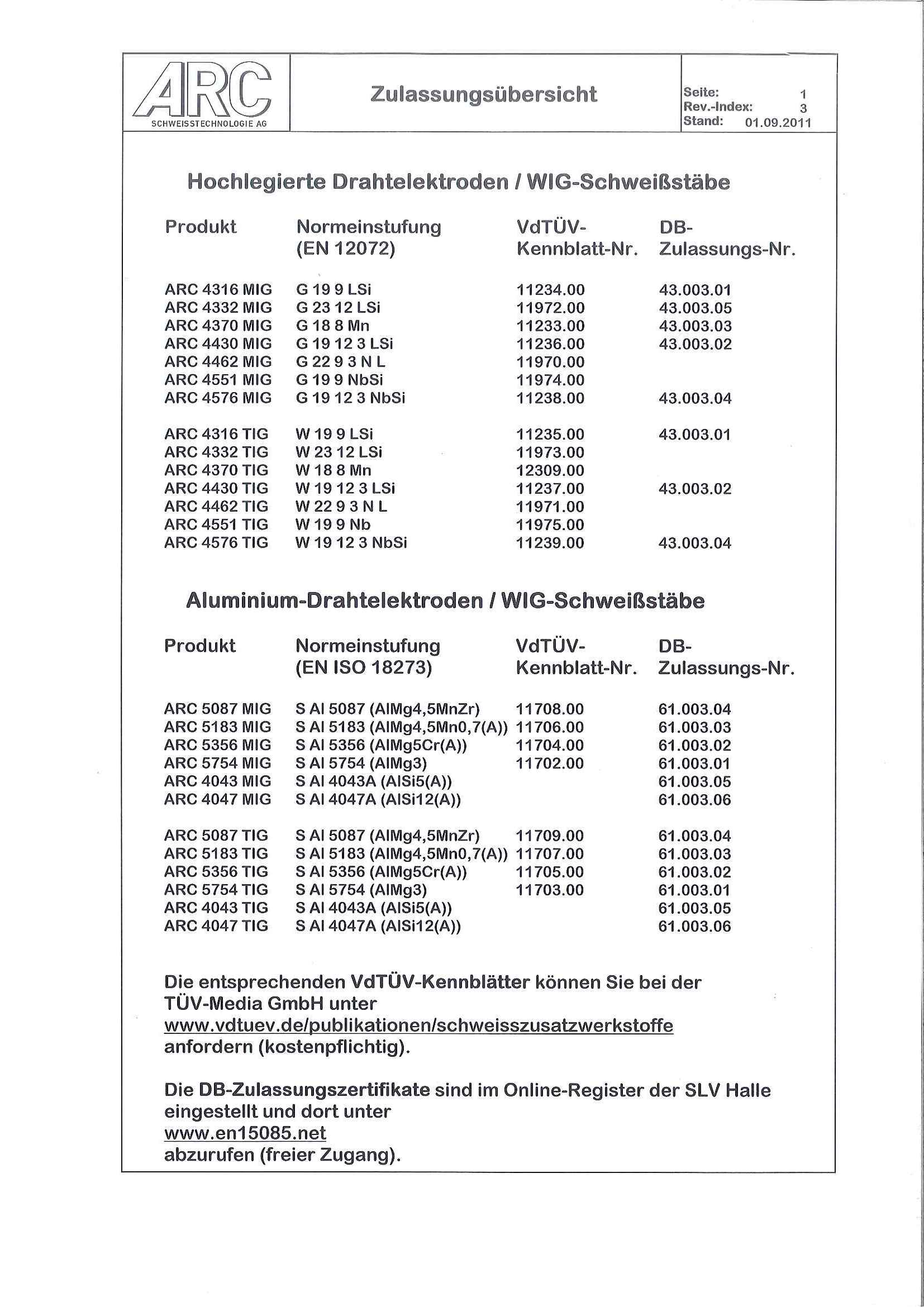 ARC
SCHWEISSTECHNOLOGIE AG

Zulassungsübersicht

Seite: 1
Rev.-Index: 3
Stand: 01.09.2011

Hochlegierte Drahtelektroden / WIG-Schweißstäbe

| Produkt | Normeinstufung (EN 12072) | VdTÜV-Kennblatt-Nr. | DB-Zulassungs-Nr. |
|---|---|---|---|
| ARC 4316 MIG | G 19 9 LSi | 11234.00 | 43.003.01 |
| ARC 4332 MIG | G 23 12 LSi | 11972.00 | 43.003.05 |
| ARC 4370 MIG | G 18 8 Mn | 11233.00 | 43.003.03 |
| ARC 4430 MIG | G 19 12 3 LSi | 11236.00 | 43.003.02 |
| ARC 4462 MIG | G 22 9 3 N L | 11970.00 | |
| ARC 4551 MIG | G 19 9 NbSi | 11974.00 | |
| ARC 4576 MIG | G 19 12 3 NbSi | 11238.00 | 43.003.04 |
| ARC 4316 TIG | W 19 9 LSi | 11235.00 | 43.003.01 |
| ARC 4332 TIG | W 23 12 LSi | 11973.00 | |
| ARC 4370 TIG | W 18 8 Mn | 12309.00 | |
| ARC 4430 TIG | W 19 12 3 LSi | 11237.00 | 43.003.02 |
| ARC 4462 TIG | W 22 9 3 N L | 11971.00 | |
| ARC 4551 TIG | W 19 9 Nb | 11975.00 | |
| ARC 4576 TIG | W 19 12 3 NbSi | 11239.00 | 43.003.04 |

Aluminium-Drahtelektroden / WIG-Schweißstäbe

| Produkt | Normeinstufung (EN ISO 18273) | VdTÜV-Kennblatt-Nr. | DB-Zulassungs-Nr. |
|---|---|---|---|
| ARC 5087 MIG | S Al 5087 (AlMg4,5MnZr) | 11708.00 | 61.003.04 |
| ARC 5183 MIG | S Al 5183 (AlMg4,5Mn0,7(A)) | 11706.00 | 61.003.03 |
| ARC 5356 MIG | S Al 5356 (AlMg5Cr(A)) | 11704.00 | 61.003.02 |
| ARC 5754 MIG | S Al 5754 (AlMg3) | 11702.00 | 61.003.01 |
| ARC 4043 MIG | S Al 4043A (AlSi5(A)) | | 61.003.05 |
| ARC 4047 MIG | S Al 4047A (AlSi12(A)) | | 61.003.06 |
| ARC 5087 TIG | S Al 5087 (AlMg4,5MnZr) | 11709.00 | 61.003.04 |
| ARC 5183 TIG | S Al 5183 (AlMg4,5Mn0,7(A)) | 11707.00 | 61.003.03 |
| ARC 5356 TIG | S Al 5356 (AlMg5Cr(A)) | 11705.00 | 61.003.02 |
| ARC 5754 TIG | S Al 5754 (AlMg3) | 11703.00 | 61.003.01 |
| ARC 4043 TIG | S Al 4043A (AlSi5(A)) | | 61.003.05 |
| ARC 4047 TIG | S Al 4047A (AlSi12(A)) | | 61.003.06 |

Die entsprechenden VdTÜV-Kennblätter können Sie bei der TÜV-Media GmbH unter www.vdtuev.de/publikationen/schweisszusatzwerkstoffe anfordern (kostenpflichtig).

Die DB-Zulassungszertifikate sind im Online-Register der SLV Halle eingestellt und dort unter www.en15085.net abzurufen (freier Zugang).